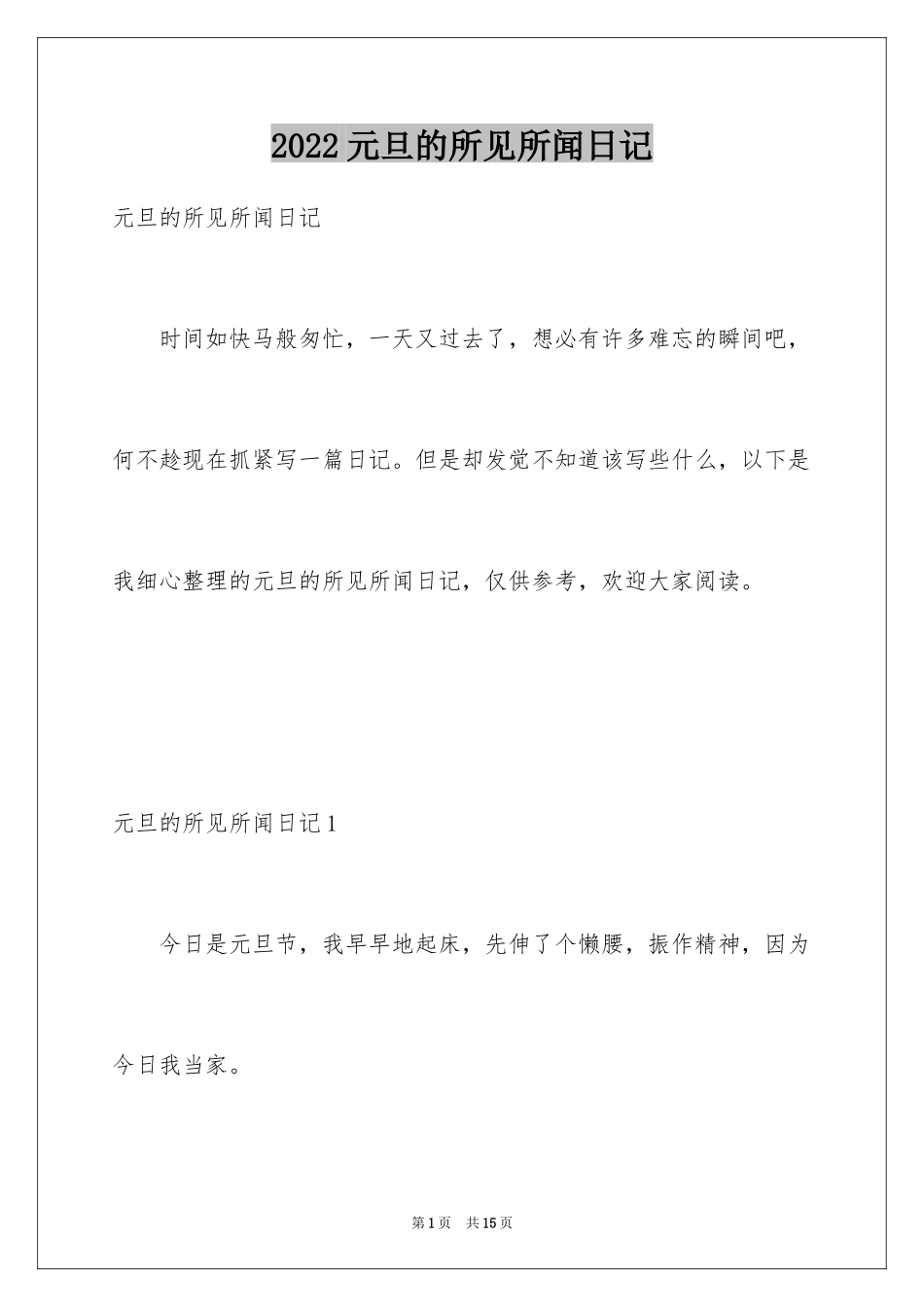 2022 元旦的所见所闻日记

元旦的所见所闻日记

时间如快马般匆忙，一天又过去了，想必有许多难忘的瞬间吧，何不趁现在抓紧写一篇日记。但是却发觉不知道该写些什么，以下是我细心整理的元旦的所见所闻日记，仅供参考，欢迎大家阅读。

元旦的所见所闻日记 1

今日是元旦节，我早早地起床，先伸了个懒腰，振作精神，因为今日我当家。

第 1 页　共 15 页